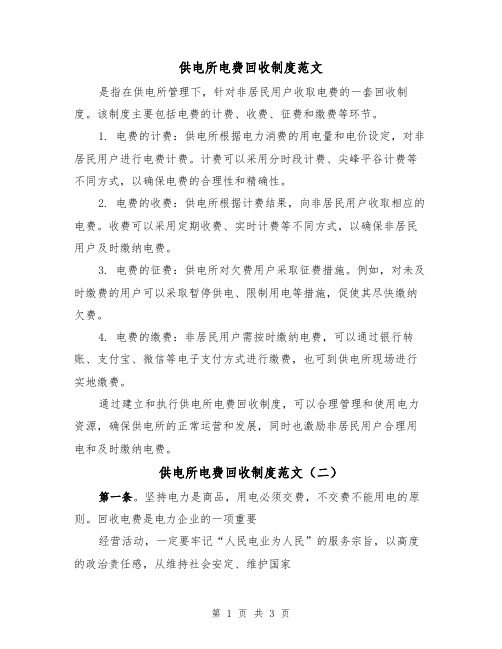 供电所电费回收制度范文

是指在供电所管理下，针对非居民用户收取电费的一套回收制度。该制度主要包括电费的计费、收费、征费和缴费等环节。

1. 电费的计费：供电所根据电力消费的用电量和电价设定，对非居民用户进行电费计费。计费可以采用分时段计费、尖峰平谷计费等不同方式，以确保电费的合理性和精确性。

2. 电费的收费：供电所根据计费结果，向非居民用户收取相应的电费。收费可以采用定期收费、实时计费等不同方式，以确保非居民用户及时缴纳电费。

3. 电费的征费：供电所对欠费用户采取征费措施。例如，对未及时缴费的用户可以采取暂停供电、限制用电等措施，促使其尽快缴纳欠费。

4. 电费的缴费：非居民用户需按时缴纳电费，可以通过银行转账、支付宝、微信等电子支付方式进行缴费，也可到供电所现场进行实地缴费。

通过建立和执行供电所电费回收制度，可以合理管理和使用电力资源，确保供电所的正常运营和发展，同时也激励非居民用户合理用电和及时缴纳电费。

供电所电费回收制度范文（二）

第一条。坚持电力是商品，用电必须交费，不交费不能用电的原则。回收电费是电力企业的一项重要

经营活动，一定要牢记“人民电业为人民”的服务宗旨，以高度的政治责任感，从维持社会安定、维护国家

第 1 页 共 3 页